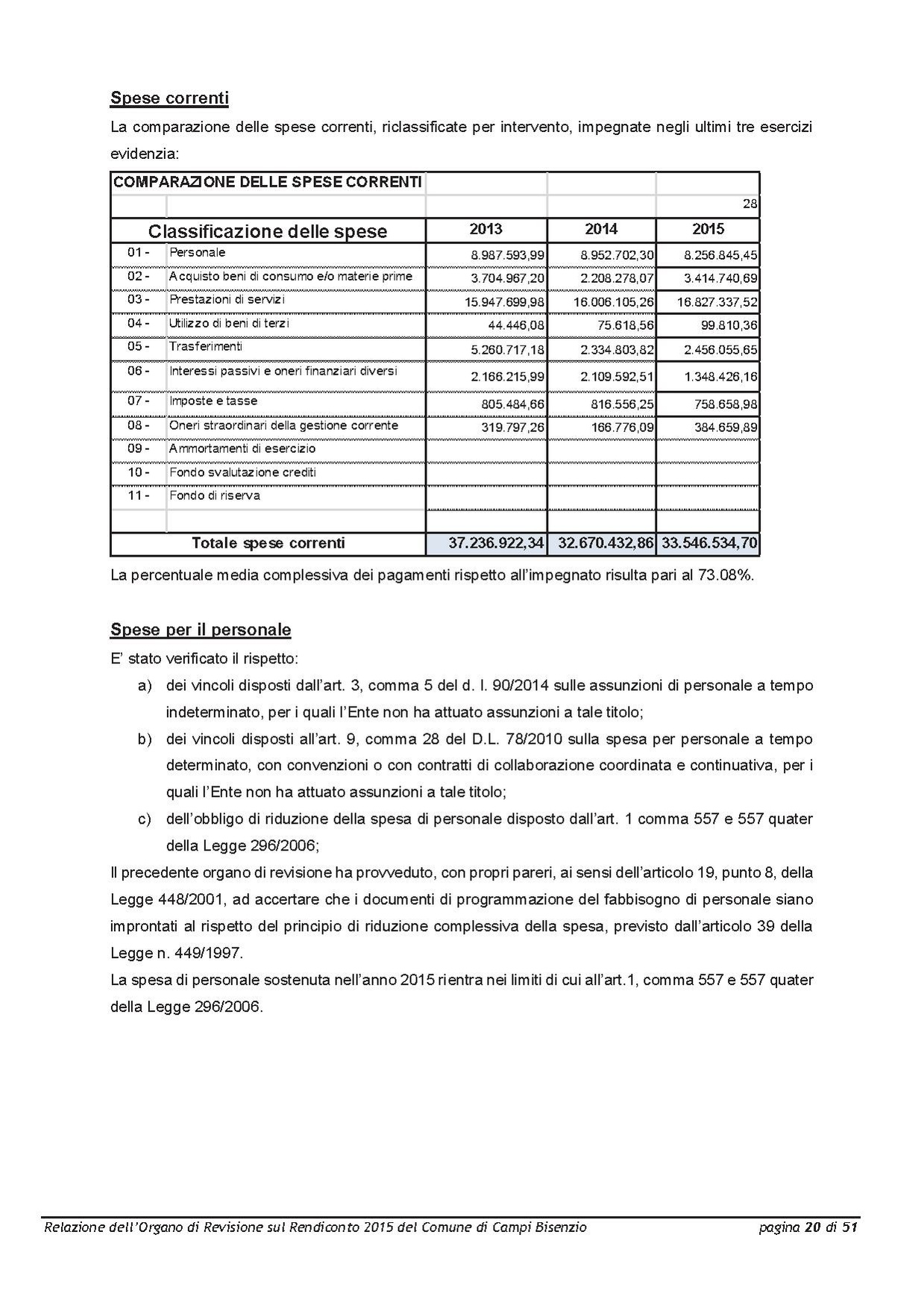 Spese correnti

La comparazione delle spese correnti, riclassificate per intervento, impegnate negli ultimi tre esercizi evidenzia:

| COMPARAZIONE DELLE SPESE CORRENTI | | | | |
|---|---|---|---|---|
| | | | | 28 |
| Classificazione delle spese | | 2013 | 2014 | 2015 |
| 01 - | Personale | 8.987.593,99 | 8.952.702,30 | 8.256.845,45 |
| 02 - | Acquisto beni di consumo e/o materie prime | 3.704.967,20 | 2.208.278,07 | 3.414.740,69 |
| 03 - | Prestazioni di servizi | 15.947.699,98 | 16.006.105,26 | 16.827.337,52 |
| 04 - | Utilizzo di beni di terzi | 44.446,08 | 75.618,56 | 99.810,36 |
| 05 - | Trasferimenti | 5.260.717,18 | 2.334.803,82 | 2.456.055,65 |
| 06 - | Interessi passivi e oneri finanziari diversi | 2.166.215,99 | 2.109.592,51 | 1.348.426,16 |
| 07 - | Imposte e tasse | 805.484,66 | 816.556,25 | 758.658,98 |
| 08 - | Oneri straordinari della gestione corrente | 319.797,26 | 166.776,09 | 384.659,89 |
| 09 - | Ammortamenti di esercizio | | | |
| 10 - | Fondo svalutazione crediti | | | |
| 11 - | Fondo di riserva | | | |
| | | | | |
| Totale spese correnti | | 37.236.922,34 | 32.670.432,86 | 33.546.534,70 |

La percentuale media complessiva dei pagamenti rispetto all'impegnato risulta pari al 73.08%.

Spese per il personale

E' stato verificato il rispetto:

a) dei vincoli disposti dall'art. 3, comma 5 del d. l. 90/2014 sulle assunzioni di personale a tempo indeterminato, per i quali l'Ente non ha attuato assunzioni a tale titolo;

b) dei vincoli disposti all'art. 9, comma 28 del D.L. 78/2010 sulla spesa per personale a tempo determinato, con convenzioni o con contratti di collaborazione coordinata e continuativa, per i quali l'Ente non ha attuato assunzioni a tale titolo;

c) dell'obbligo di riduzione della spesa di personale disposto dall'art. 1 comma 557 e 557 quater della Legge 296/2006;

Il precedente organo di revisione ha provveduto, con propri pareri, ai sensi dell'articolo 19, punto 8, della Legge 448/2001, ad accertare che i documenti di programmazione del fabbisogno di personale siano improntati al rispetto del principio di riduzione complessiva della spesa, previsto dall'articolo 39 della Legge n. 449/1997.

La spesa di personale sostenuta nell'anno 2015 rientra nei limiti di cui all'art.1, comma 557 e 557 quater della Legge 296/2006.

Relazione dell'Organo di Revisione sul Rendiconto 2015 del Comune di Campi Bisenzio pagina 20 di 51